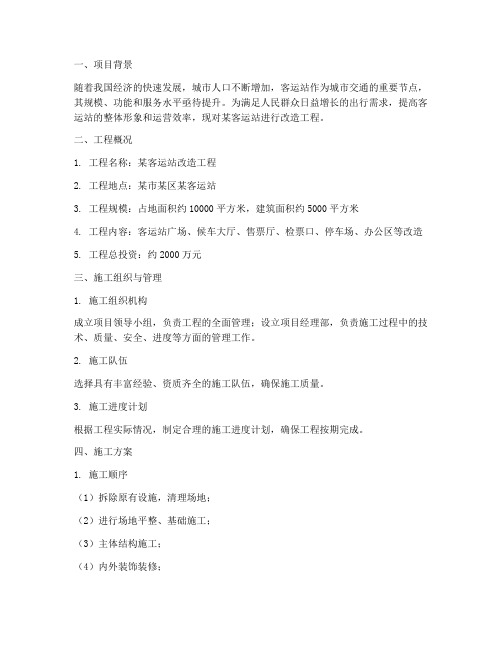 一、项目背景

随着我国经济的快速发展，城市人口不断增加，客运站作为城市交通的重要节点，其规模、功能和服务水平亟待提升。为满足人民群众日益增长的出行需求，提高客运站的整体形象和运营效率，现对某客运站进行改造工程。

二、工程概况

1. 工程名称：某客运站改造工程

2. 工程地点：某市某区某客运站

3. 工程规模：占地面积约 10000 平方米，建筑面积约 5000 平方米

4. 工程内容：客运站广场、候车大厅、售票厅、检票口、停车场、办公区等改造

5. 工程总投资：约 2000 万元

三、施工组织与管理

1. 施工组织机构

成立项目领导小组，负责工程的全面管理；设立项目经理部，负责施工过程中的技术、质量、安全、进度等方面的管理工作。

2. 施工队伍

选择具有丰富经验、资质齐全的施工队伍，确保施工质量。

3. 施工进度计划

根据工程实际情况，制定合理的施工进度计划，确保工程按期完成。

四、施工方案

1. 施工顺序

（1）拆除原有设施，清理场地；

（2）进行场地平整、基础施工；

（3）主体结构施工；

（4）内外装饰装修；